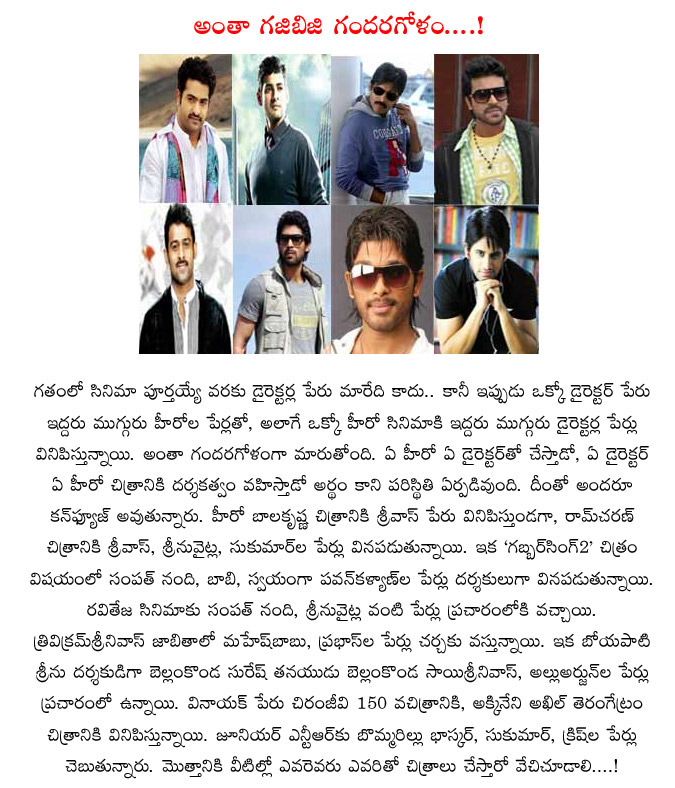 అంతా గజిబిజి గందరగోళం....!

గతంలో సినిమా పూర్తయ్యే వరకు డైరెక్టర్ల పేరు మారేది కాదు.. కానీ ఇప్పుడు ఒక్కో డైరెక్టర్ పేరు ఇద్దరు ముగ్గురు హీరోల పేర్లతో, అలాగే ఒక్కో హీరో సినిమాకి ఇద్దరు ముగ్గురు డైరెక్టర్ల పేర్లు వినిపిస్తున్నాయి. అంతా గందరగోళంగా మారుతోంది. ఏ హీరో ఏ డైరెక్టర్‌తో చేస్తాడో, ఏ డైరెక్టర్ ఏ హీరో చిత్రానికి దర్శకత్వం వహిస్తాడో అర్థం కాని పరిస్థితి ఏర్పడివుంది. దీంతో అందరూ కన్‌ఫ్యూజ్ అవుతున్నారు. హీరో బాలకృష్ణ చిత్రానికి శ్రీవాస్ పేరు వినిపిస్తుండగా, రామ్‌చరణ్ చిత్రానికి శ్రీవాస్, శ్రీనువైట్ల, సుకుమార్‌ల పేర్లు వినపడుతున్నాయి. ఇక 'గబ్బర్‌సింగ్2' చిత్రం విషయంలో సంపత్ నంది, బాబి, స్వయంగా పవన్‌కళ్యాణ్‌ల పేర్లు దర్శకులుగా వినపడుతున్నాయి. రవితేజ సినిమాకు సంపత్ నంది, శ్రీనువైట్ల వంటి పేర్లు ప్రచారంలోకి వచ్చాయి. త్రివిక్రమ్‌శ్రీనివాస్ జాబితాలో మహేష్‌బాబు, ప్రభాస్‌ల పేర్లు చర్చకు వస్తున్నాయి. ఇక బోయపాటి శ్రీను దర్శకుడిగా బెల్లంకొండ సురేష్ తనయుడు బెల్లంకొండ సాయిశ్రీనివాస్, అల్లుఅర్జున్‌ల పేర్లు ప్రచారంలో ఉన్నాయి. వినాయక్ పేరు చిరంజీవి 150 వచిత్రానికి, అక్కినేని అఖిల్ తెరంగేట్రం చిత్రానికి వినిపిస్తున్నాయి. జూనియర్ ఎన్టీఆర్‌కు బొమ్మరిల్లు భాస్కర్, సుకుమార్, క్రిష్‌ల పేర్లు చెబుతున్నారు. మొత్తానికి వీటిల్లో ఎవరెవరు ఎవరితో చిత్రాలు చేస్తారో వేచిచూడాలి....!